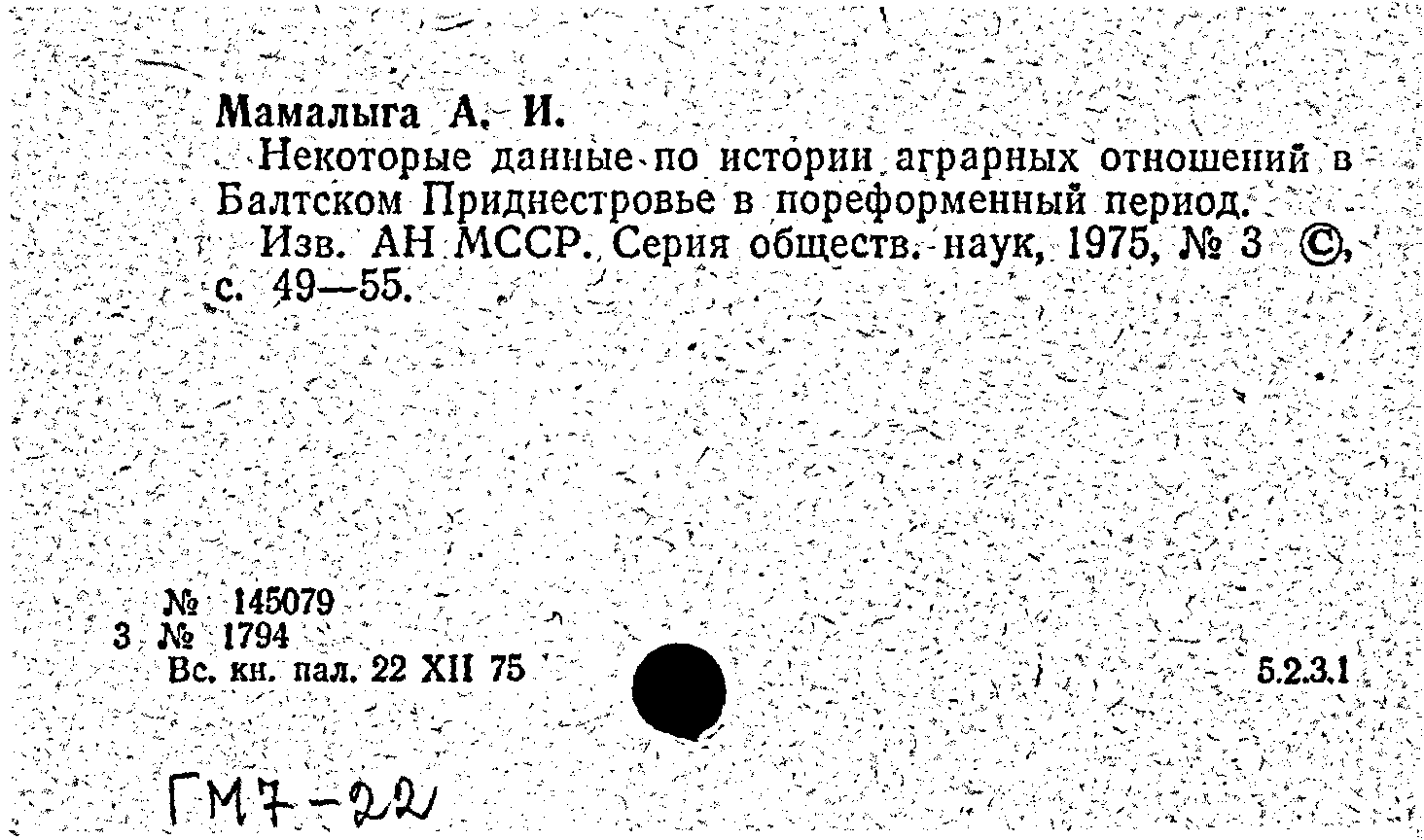 Мамалыга А. И.

Некоторые данные по истории аграрных отношений в Балтском Приднестровье в пореформенный период.

Изв. АН МССР. Серия обществ. наук, 1975, № 3 ©, с. 49—55.

№ 145079
3 № 1794
Вс. кн. пал. 22 XII 75

5.2.3.1

ГМ7-22